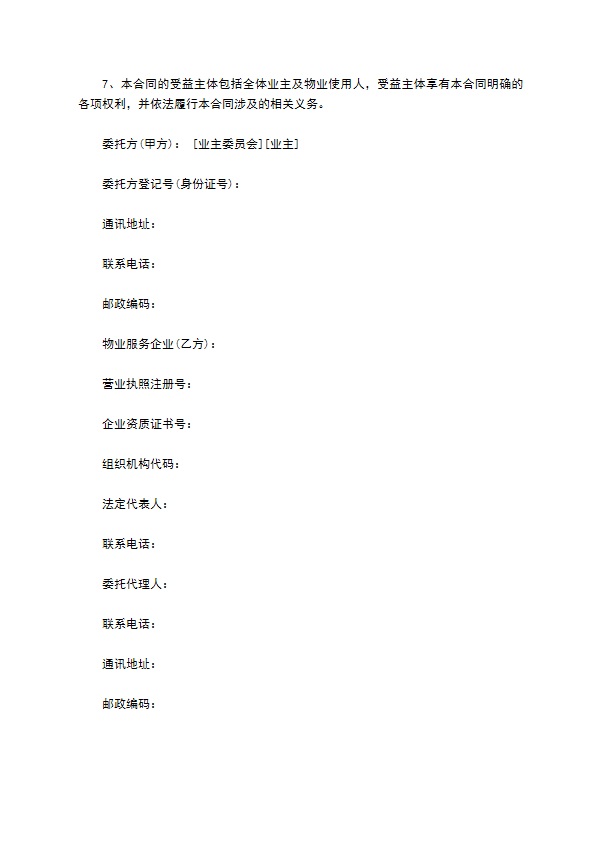 7、本合同的受益主体包括全体业主及物业使用人，受益主体享有本合同明确的各项权利，并依法履行本合同涉及的相关义务。

委托方(甲方)：［业主委员会］[业主]

委托方登记号(身份证号)：

通讯地址：

联系电话：

邮政编码：

物业服务企业(乙方)：

营业执照注册号：

企业资质证书号：

组织机构代码：

法定代表人：

联系电话：

委托代理人：

联系电话：

通讯地址：

邮政编码：